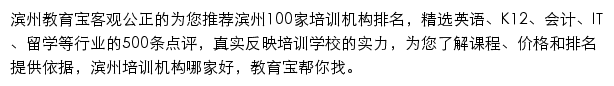 滨州教育宝客观公正的为您推荐滨州100家培训机构排名，精选英语、K12、会计、IT、留学等行业的500条点评，真实反映培训学校的实力，为您了解课程、价格和排名提供依据，滨州培训机构哪家好，教育宝帮你找。